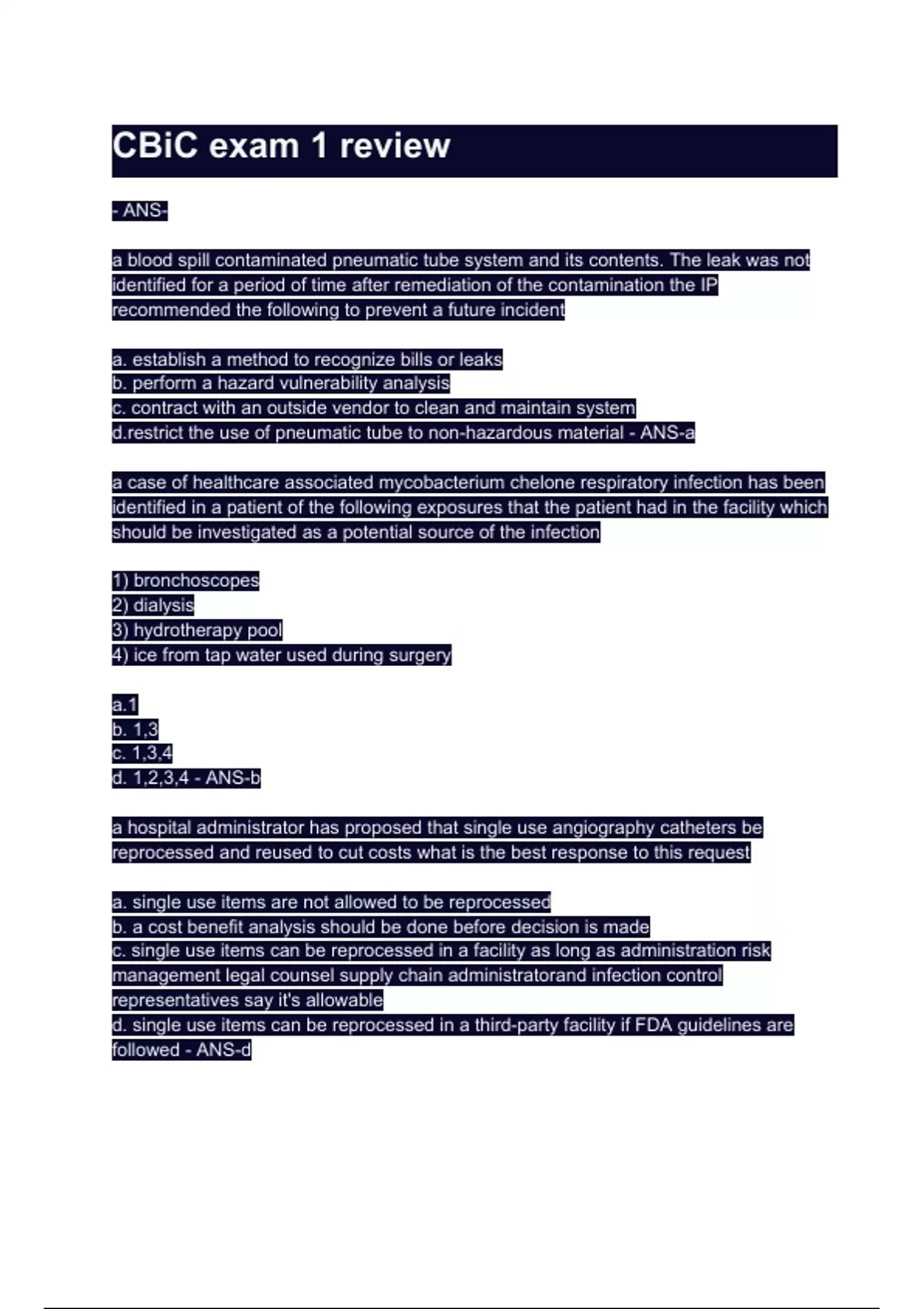 CBiC exam 1 review

- ANS-

a blood spill contaminated pneumatic tube system and its contents. The leak was not identified for a period of time after remediation of the contamination the IP recommended the following to prevent a future incident

a. establish a method to recognize bills or leaks
b. perform a hazard vulnerability analysis
c. contract with an outside vendor to clean and maintain system
d.restrict the use of pneumatic tube to non-hazardous material - ANS-a

a case of healthcare associated mycobacterium chelone respiratory infection has been identified in a patient of the following exposures that the patient had in the facility which should be investigated as a potential source of the infection

1) bronchoscopes
2) dialysis
3) hydrotherapy pool
4) ice from tap water used during surgery

a.1
b. 1,3
c. 1,3,4
d. 1,2,3,4 - ANS-b

a hospital administrator has proposed that single use angiography catheters be reprocessed and reused to cut costs what is the best response to this request

a. single use items are not allowed to be reprocessed
b. a cost benefit analysis should be done before decision is made
c. single use items can be reprocessed in a facility as long as administration risk management legal counsel supply chain administratorand infection control representatives say it's allowable
d. single use items can be reprocessed in a third-party facility if FDA guidelines are followed - ANS-d